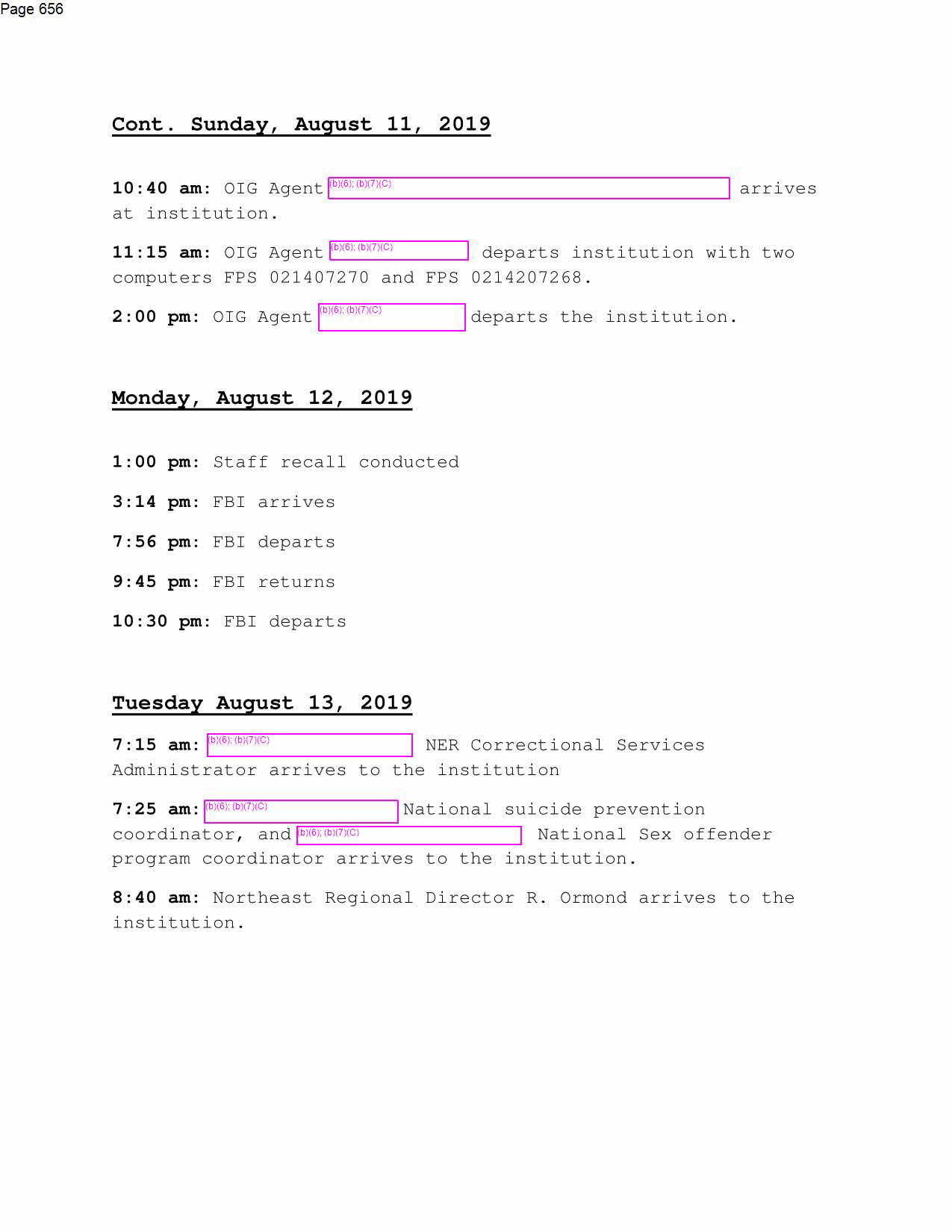 Page 656

Cont. Sunday, August 11, 2019

10:40 am: OIG Agent (b)(6); (b)(7)(C) arrives at institution.

11:15 am: OIG Agent (b)(6); (b)(7)(C) departs institution with two computers FPS 021407270 and FPS 0214207268.

2:00 pm: OIG Agent (b)(6); (b)(7)(C) departs the institution.

Monday, August 12, 2019

1:00 pm: Staff recall conducted

3:14 pm: FBI arrives

7:56 pm: FBI departs

9:45 pm: FBI returns

10:30 pm: FBI departs

Tuesday August 13, 2019

7:15 am: (b)(6); (b)(7)(C) NER Correctional Services Administrator arrives to the institution

7:25 am: (b)(6); (b)(7)(C) National suicide prevention coordinator, and (b)(6); (b)(7)(C) National Sex offender program coordinator arrives to the institution.

8:40 am: Northeast Regional Director R. Ormond arrives to the institution.